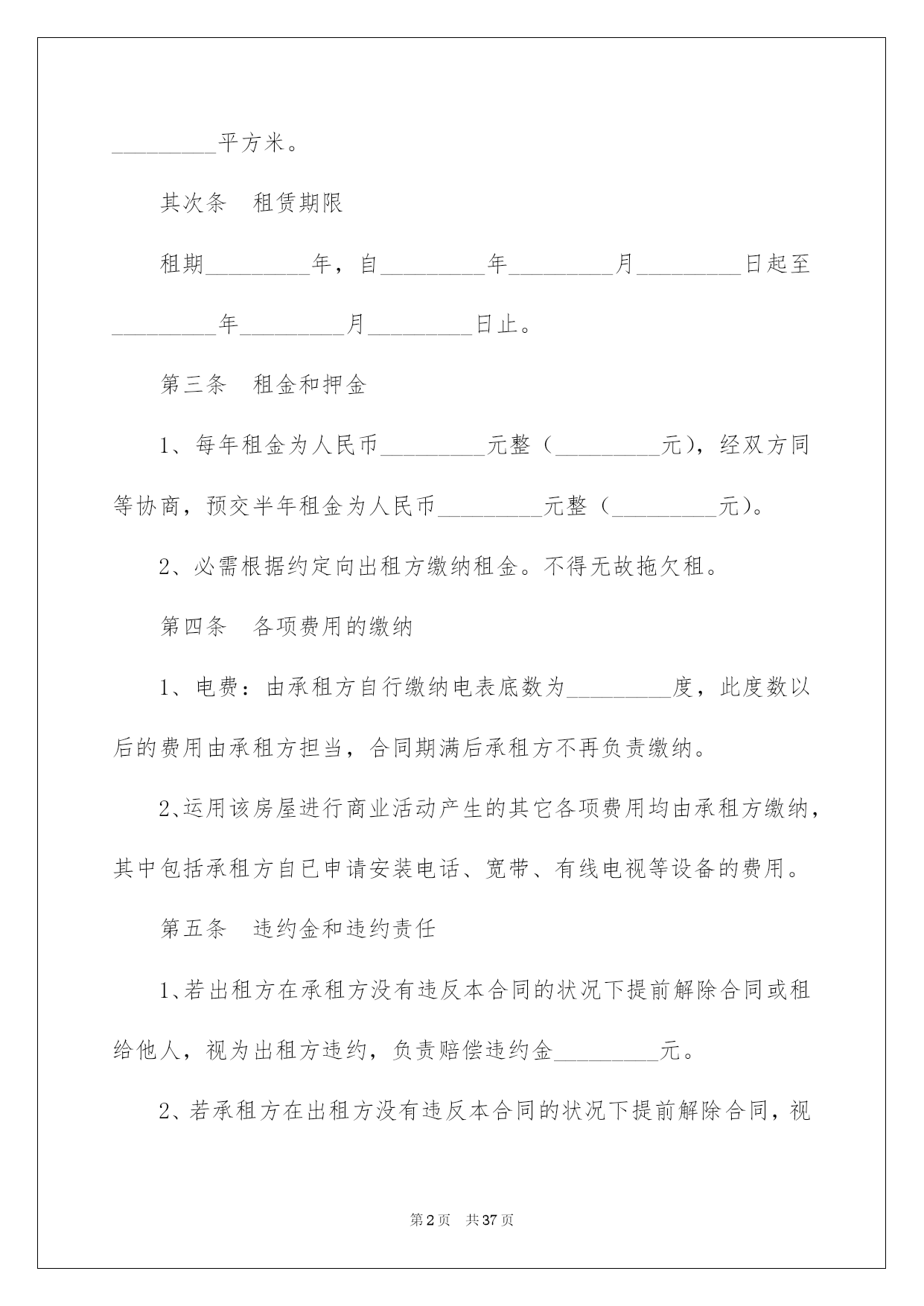 _________平方米。

其次条　租赁期限

租期_________年，自_________年_________月_________日起至_________年_________月_________日止。

第三条　租金和押金

1、每年租金为人民币_________元整（_________元），经双方同等协商，预交半年租金为人民币_________元整（_________元）。

2、必需根据约定向出租方缴纳租金。不得无故拖欠租。

第四条　各项费用的缴纳

1、电费：由承租方自行缴纳电表底数为_________度，此度数以后的费用由承租方担当，合同期满后承租方不再负责缴纳。

2、运用该房屋进行商业活动产生的其它各项费用均由承租方缴纳，其中包括承租方自已申请安装电话、宽带、有线电视等设备的费用。

第五条　违约金和违约责任

1、若出租方在承租方没有违反本合同的状况下提前解除合同或租给他人，视为出租方违约，负责赔偿违约金_________元。

2、若承租方在出租方没有违反本合同的状况下提前解除合同，视

第2页　共37页